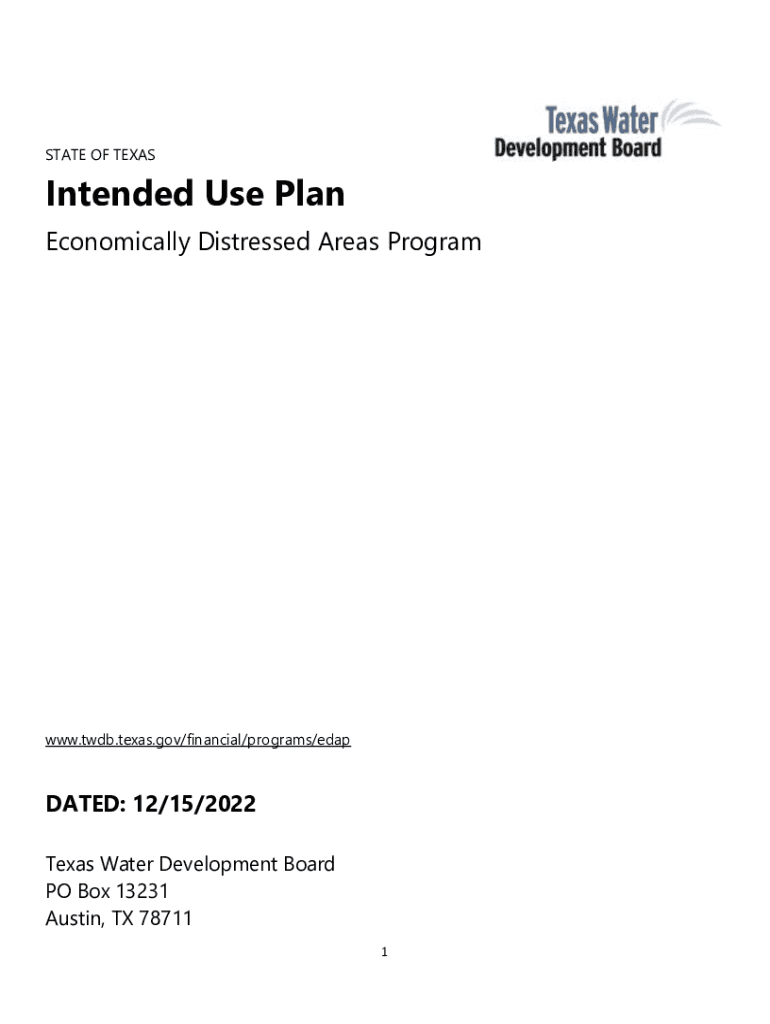 Texas Water Development Board

STATE OF TEXAS

Intended Use Plan

Economically Distressed Areas Program

www.twdb.texas.gov/financial/programs/edap

DATED: 12/15/2022

Texas Water Development Board
PO Box 13231
Austin, TX 78711

1